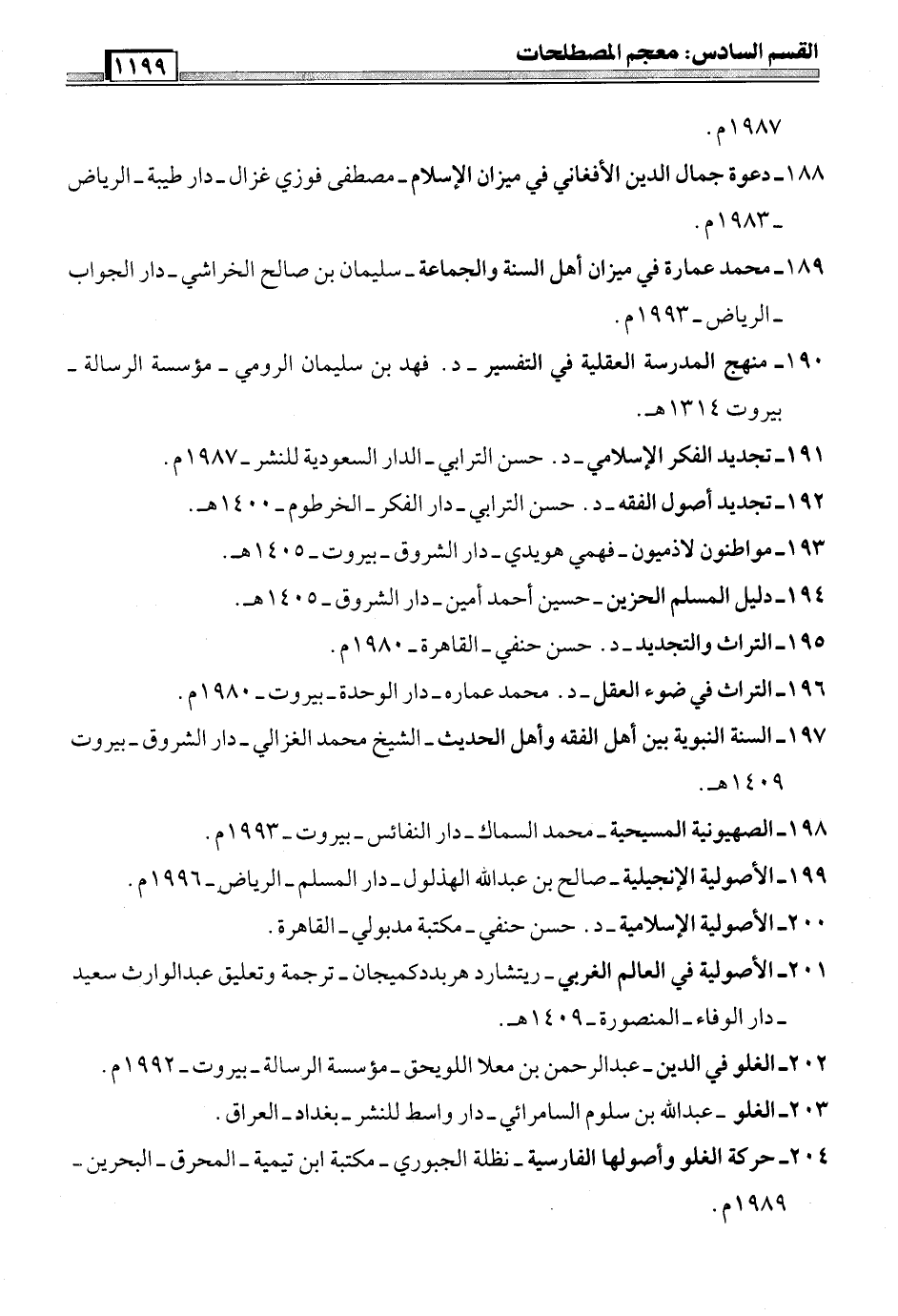 القسم السادس: معجم المصطلحات ١١٩٩

١٩٨٧م.

١٨٨ـ دعوة جمال الدين الأفغاني في ميزان الإسلام ـ مصطفى فوزي غزال ـ دار طيبة ـ الرياض ـ ١٩٨٣م.

١٨٩ـ محمد عمارة في ميزان أهل السنة والجماعة ـ سليمان بن صالح الخراشي ـ دار الجواب ـ الرياض ـ ١٩٩٣م.

١٩٠ـ منهج المدرسة العقلية في التفسير ـ د. فهد بن سليمان الرومي ـ مؤسسة الرسالة ـ بيروت ١٣١٤هـ.

١٩١ـ تجديد الفكر الإسلامي ـ د. حسن الترابي ـ الدار السعودية للنشر ـ ١٩٨٧م.

١٩٢ـ تجديد أصول الفقه ـ د. حسن الترابي ـ دار الفكر ـ الخرطوم ـ ١٤٠٠هـ.

١٩٣ـ مواطنون لاذميون ـ فهمي هويدي ـ دار الشروق ـ بيروت ـ ١٤٠٥هـ.

١٩٤ـ دليل المسلم الحزين ـ حسين أحمد أمين ـ دار الشروق ـ ١٤٠٥هـ.

١٩٥ـ التراث والتجديد ـ د. حسن حنفي ـ القاهرة ـ ١٩٨٠م.

١٩٦ـ التراث في ضوء العقل ـ د. محمد عماره ـ دار الوحدة ـ بيروت ـ ١٩٨٠م.

١٩٧ـ السنة النبوية بين أهل الفقه وأهل الحديث ـ الشيخ محمد الغزالي ـ دار الشروق ـ بيروت ١٤٠٩هـ.

١٩٨ـ الصهيونية المسيحية ـ محمد السماك ـ دار النفائس ـ بيروت ـ ١٩٩٣م.

١٩٩ـ الأصولية الإنجيلية ـ صالح بن عبدالله الهذلول ـ دار المسلم ـ الرياض ـ ١٩٩٦م.

٢٠٠ـ الأصولية الإسلامية ـ د. حسن حنفي ـ مكتبة مدبولي ـ القاهرة.

٢٠١ـ الأصولية في العالم الغربي ـ ريتشارد هربددكميجان ـ ترجمة وتعليق عبدالوارث سعيد ـ دار الوفاء ـ المنصورة ـ ١٤٠٩هـ.

٢٠٢ـ الغلو في الدين ـ عبدالرحمن بن معلا اللويحق ـ مؤسسة الرسالة ـ بيروت ـ ١٩٩٢م.

٢٠٣ـ الغلو ـ عبدالله بن سلوم السامرائي ـ دار واسط للنشر ـ بغداد ـ العراق.

٢٠٤ـ حركة الغلو وأصولها الفارسية ـ نظلة الجبوري ـ مكتبة ابن تيمية ـ المحرق ـ البحرين ـ ١٩٨٩م.